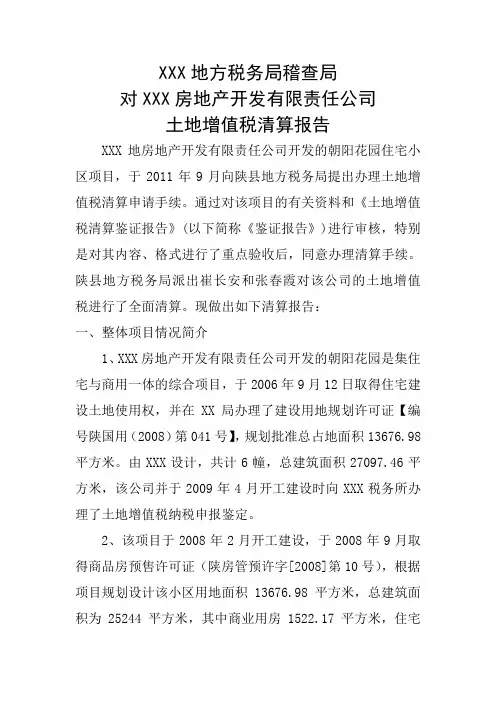 XXX 地方税务局稽查局
对 XXX 房地产开发有限责任公司
土地增值税清算报告

XXX 地房地产开发有限责任公司开发的朝阳花园住宅小区项目，于 2011 年 9 月向陕县地方税务局提出办理土地增值税清算申请手续。通过对该项目的有关资料和《土地增值税清算鉴证报告》（以下简称《鉴证报告》）进行审核，特别是对其内容、格式进行了重点验收后，同意办理清算手续。陕县地方税务局派出崔长安和张春霞对该公司的土地增值税进行了全面清算。现做出如下清算报告：

一、整体项目情况简介

1、XXX 房地产开发有限责任公司开发的朝阳花园是集住宅与商用一体的综合项目，于 2006 年 9 月 12 日取得住宅建设土地使用权，并在 XX 局办理了建设用地规划许可证【编号陕国用（2008）第 041 号】，规划批准总占地面积 13676.98 平方米。由 XXX 设计，共计 6 幢，总建筑面积 27097.46 平方米，该公司并于 2009 年 4 月开工建设时向 XXX 税务所办理了土地增值税纳税申报鉴定。

2、该项目于 2008 年 2 月开工建设，于 2008 年 9 月取得商品房预售许可证（陕房管预许字[2008]第 10 号），根据项目规划设计该小区用地面积 13676.98 平方米，总建筑面积为 25244 平方米，其中商业用房 1522.17 平方米，住宅